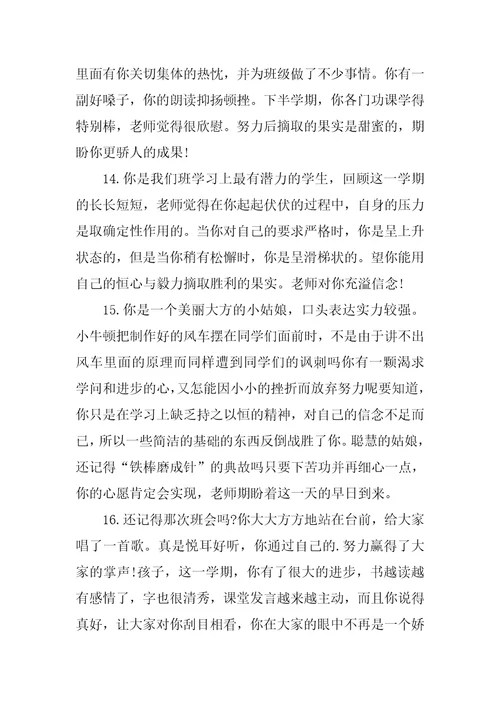 里面有你关切集体的热忱，并为班级做了不少事情。你有一副好嗓子，你的朗读抑扬顿挫。下半学期，你各门功课学得特别棒，老师觉得很欣慰。努力后摘取的果实是甜蜜的，期盼你更骄人的成果！

14. 你是我们班学习上最有潜力的学生，回顾这一学期的长长短短，老师觉得在你起起伏伏的过程中，自身的压力是取确定性作用的。当你对自己的要求严格时，你是呈上升状态的，但是当你稍有松懈时，你是呈滑梯状的。望你能用自己的恒心与毅力摘取胜利的果实。老师对你充溢信念！

15. 你是一个美丽大方的小姑娘，口头表达实力较强。小牛顿把制作好的风车摆在同学们面前时，不是由于讲不出风车里面的原理而同样遭到同学们的讽刺吗你有一颗渴求学问和进步的心，又怎能因小小的挫折而放弃努力呢要知道，你只是在学习上缺乏持之以恒的精神，对自己的信念不足而已，所以一些简洁的基础的东西反倒战胜了你。聪慧的姑娘，还记得“铁棒磨成针”的典故吗只要下苦功并再细心一点，你的心愿肯定会实现，老师期盼着这一天的早日到来。

16. 还记得那次班会吗?你大大方方地站在台前，给大家唱了一首歌。真是悦耳好听，你通过自己的.努力赢得了大家的掌声!孩子，这一学期，你有了很大的进步，书越读越有感情了，字也很清秀，课堂发言越来越主动，而且你说得真好，让大家对你刮目相看，你在大家的眼中不再是一个娇